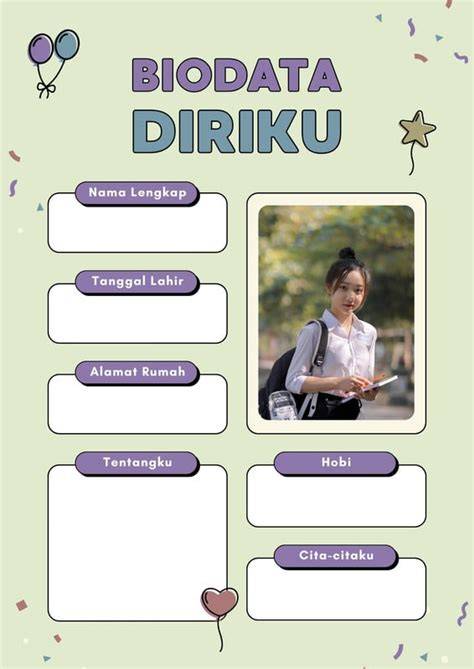 BIODATA
DIRIKU

Nama Lengkap

Tanggal Lahir

Alamat Rumah

Tentangku

Hobi

Cita-citaku